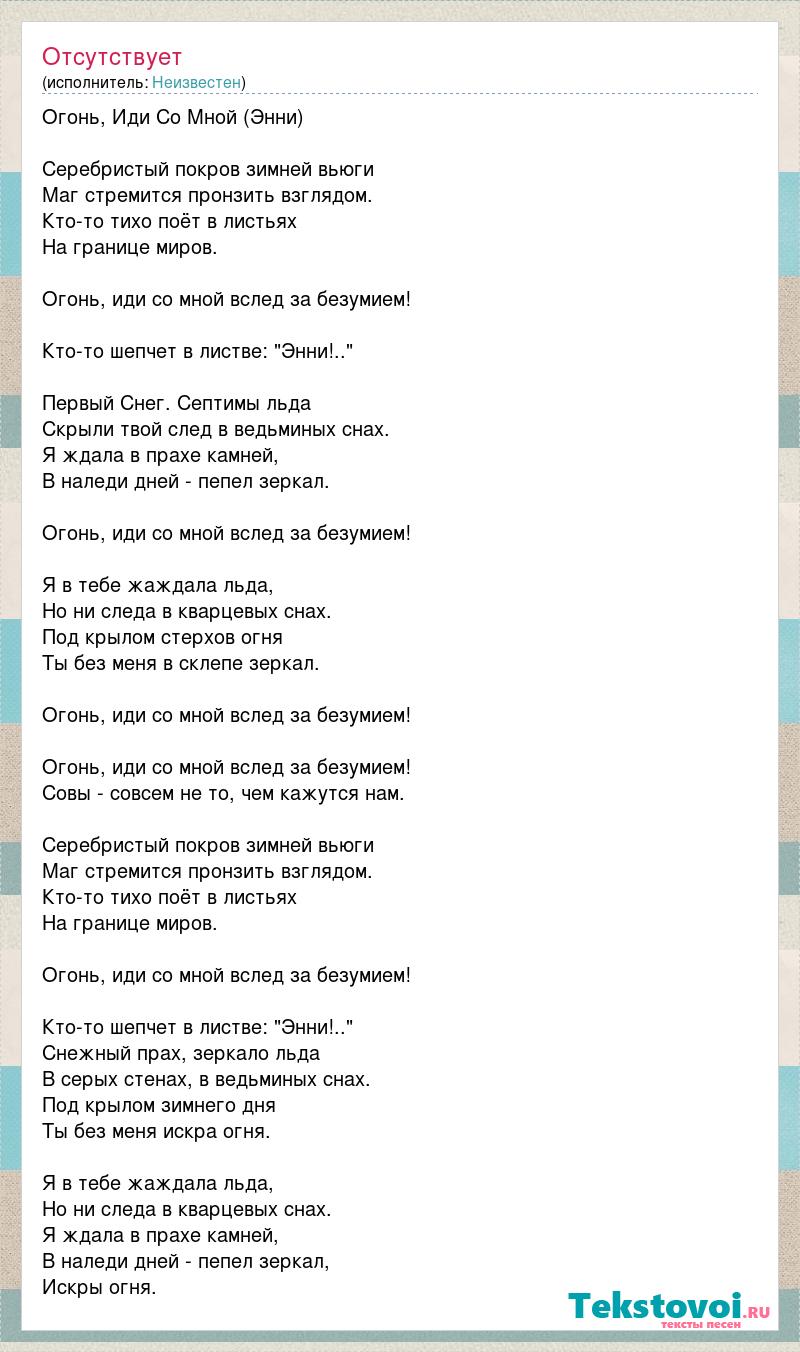 Отсутствует
(исполнитель: Неизвестен)

Огонь, Иди Со Мной (Энни)

Серебристый покров зимней вьюги
Маг стремится пронзить взглядом.
Кто-то тихо поёт в листьях
На границе миров.

Огонь, иди со мной вслед за безумием!

Кто-то шепчет в листве: "Энни!.."

Первый Снег. Септимы льда
Скрыли твой след в ведьминых снах.
Я ждала в прахе камней,
В наледи дней - пепел зеркал.

Огонь, иди со мной вслед за безумием!

Я в тебе жаждала льда,
Но ни следа в кварцевых снах.
Под крылом стерхов огня
Ты без меня в склепе зеркал.

Огонь, иди со мной вслед за безумием!

Огонь, иди со мной вслед за безумием!
Совы - совсем не то, чем кажутся нам.

Серебристый покров зимней вьюги
Маг стремится пронзить взглядом.
Кто-то тихо поёт в листьях
На границе миров.

Огонь, иди со мной вслед за безумием!

Кто-то шепчет в листве: "Энни!.."
Снежный прах, зеркало льда
В серых стенах, в ведьминых снах.
Под крылом зимнего дня
Ты без меня искра огня.

Я в тебе жаждала льда,
Но ни следа в кварцевых снах.
Я ждала в прахе камней,
В наледи дней - пепел зеркал,
Искры огня.

Tekstovoi.RU
тексты песен